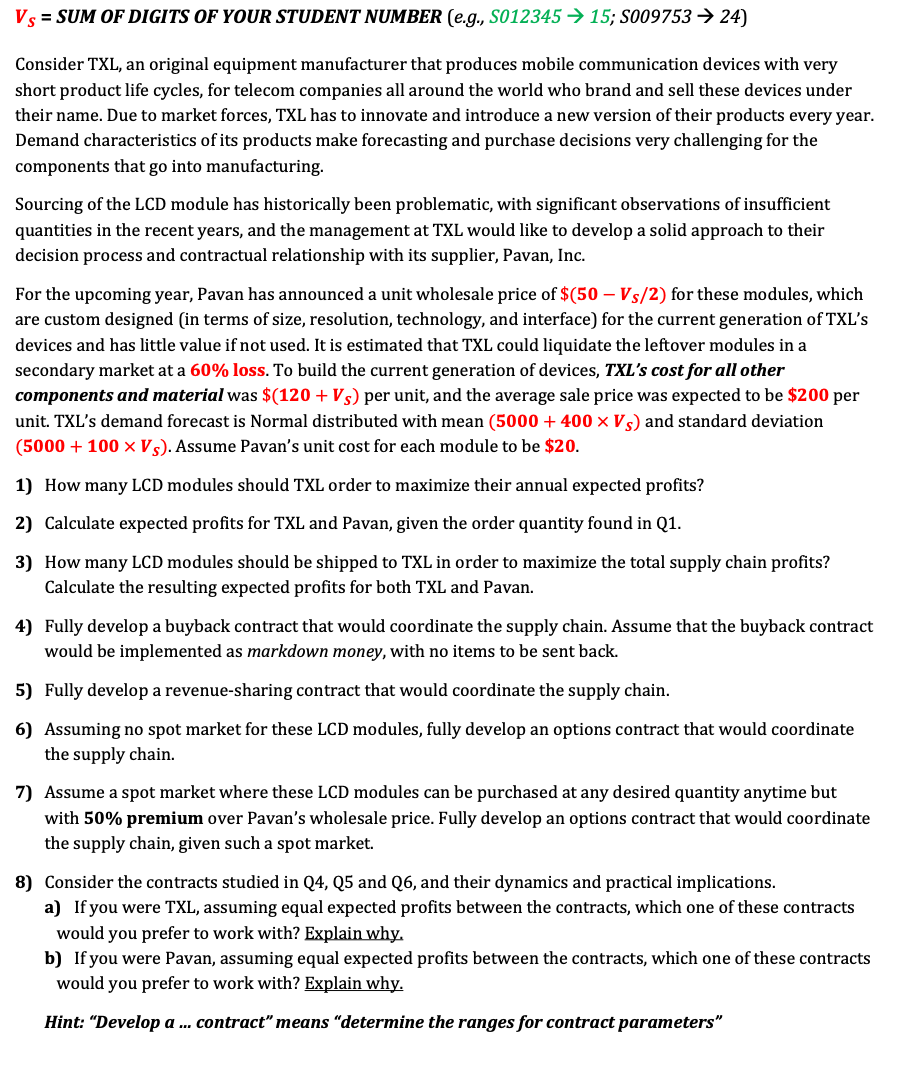 $V_S$ = SUM OF DIGITS OF YOUR STUDENT NUMBER (e.g., S012345 → 15; S009753 → 24)

Consider TXL, an original equipment manufacturer that produces mobile communication devices with very short product life cycles, for telecom companies all around the world who brand and sell these devices under their name. Due to market forces, TXL has to innovate and introduce a new version of their products every year. Demand characteristics of its products make forecasting and purchase decisions very challenging for the components that go into manufacturing.

Sourcing of the LCD module has historically been problematic, with significant observations of insufficient quantities in the recent years, and the management at TXL would like to develop a solid approach to their decision process and contractual relationship with its supplier, Pavan, Inc.

For the upcoming year, Pavan has announced a unit wholesale price of $\$(50 - V_S/2)$ for these modules, which are custom designed (in terms of size, resolution, technology, and interface) for the current generation of TXL's devices and has little value if not used. It is estimated that TXL could liquidate the leftover modules in a secondary market at a 60% loss. To build the current generation of devices, TXL's cost for all other components and material was $\$(120 + V_S)$ per unit, and the average sale price was expected to be \$200 per unit. TXL's demand forecast is Normal distributed with mean $(5000 + 400 \times V_S)$ and standard deviation $(5000 + 100 \times V_S)$. Assume Pavan's unit cost for each module to be \$20.

1) How many LCD modules should TXL order to maximize their annual expected profits?

2) Calculate expected profits for TXL and Pavan, given the order quantity found in Q1.

3) How many LCD modules should be shipped to TXL in order to maximize the total supply chain profits? Calculate the resulting expected profits for both TXL and Pavan.

4) Fully develop a buyback contract that would coordinate the supply chain. Assume that the buyback contract would be implemented as markdown money, with no items to be sent back.

5) Fully develop a revenue-sharing contract that would coordinate the supply chain.

6) Assuming no spot market for these LCD modules, fully develop an options contract that would coordinate the supply chain.

7) Assume a spot market where these LCD modules can be purchased at any desired quantity anytime but with 50% premium over Pavan's wholesale price. Fully develop an options contract that would coordinate the supply chain, given such a spot market.

8) Consider the contracts studied in Q4, Q5 and Q6, and their dynamics and practical implications.
a) If you were TXL, assuming equal expected profits between the contracts, which one of these contracts would you prefer to work with? Explain why.
b) If you were Pavan, assuming equal expected profits between the contracts, which one of these contracts would you prefer to work with? Explain why.

Hint: "Develop a ... contract" means "determine the ranges for contract parameters"